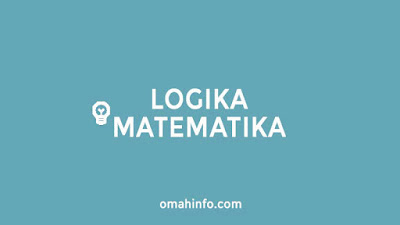 LOGIKA
MATEMATIKA

omahinfo.com